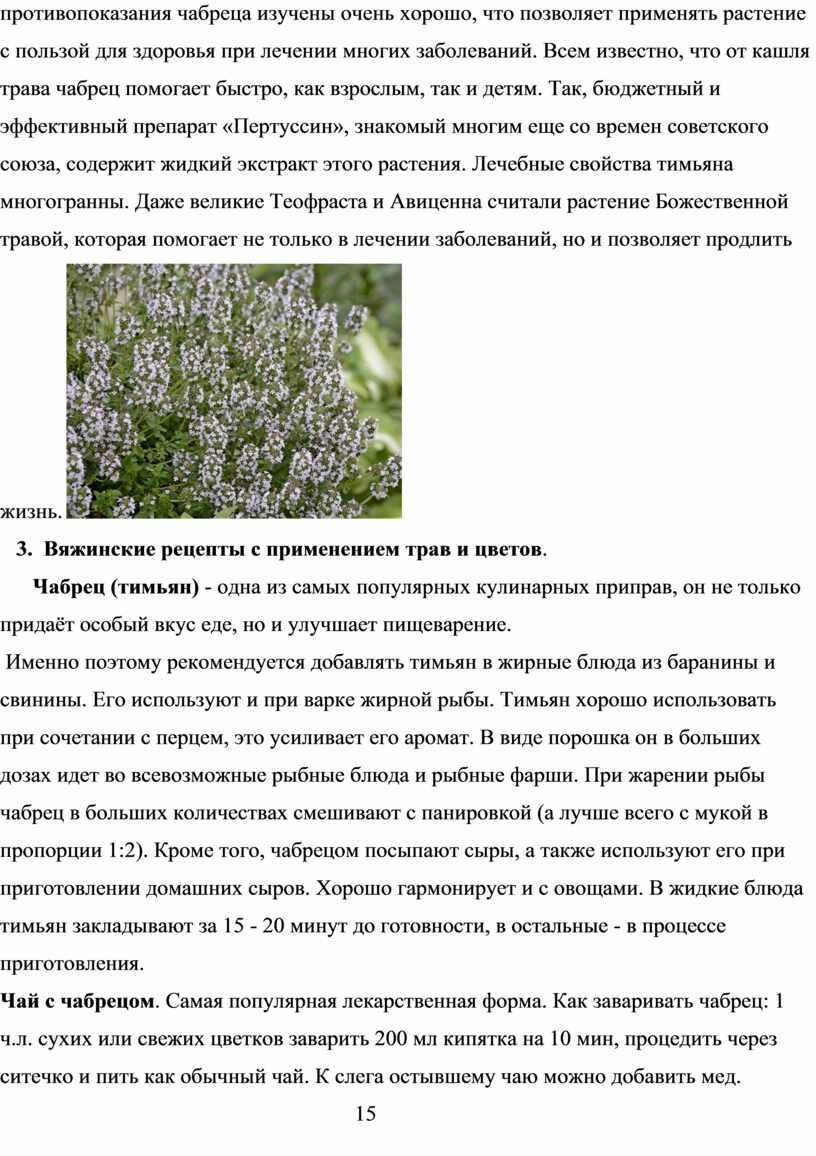 противопоказания чабреца изучены очень хорошо, что позволяет применять растение с пользой для здоровья при лечении многих заболеваний. Всем известно, что от кашля трава чабрец помогает быстро, как взрослым, так и детям. Так, бюджетный и эффективный препарат «Пертуссин», знакомый многим еще со времен советского союза, содержит жидкий экстракт этого растения. Лечебные свойства тимьяна многогранны. Даже великие Теофраста и Авиценна считали растение Божественной травой, которая помогает не только в лечении заболеваний, но и позволяет продлить жизнь.

3. Вяжинские рецепты с применением трав и цветов.

Чабрец (тимьян) - одна из самых популярных кулинарных приправ, он не только придаёт особый вкус еде, но и улучшает пищеварение.

Именно поэтому рекомендуется добавлять тимьян в жирные блюда из баранины и свинины. Его используют и при варке жирной рыбы. Тимьян хорошо использовать при сочетании с перцем, это усиливает его аромат. В виде порошка он в больших дозах идет во всевозможные рыбные блюда и рыбные фарши. При жарении рыбы чабрец в больших количествах смешивают с панировкой (а лучше всего с мукой в пропорции 1:2). Кроме того, чабрецом посыпают сыры, а также используют его при приготовлении домашних сыров. Хорошо гармонирует и с овощами. В жидкие блюда тимьян закладывают за 15 - 20 минут до готовности, в остальные - в процессе приготовления.

Чай с чабрецом. Самая популярная лекарственная форма. Как заваривать чабрец: 1 ч.л. сухих или свежих цветков заварить 200 мл кипятка на 10 мин, процедить через ситечко и пить как обычный чай. К слега остывшему чаю можно добавить мед.

15